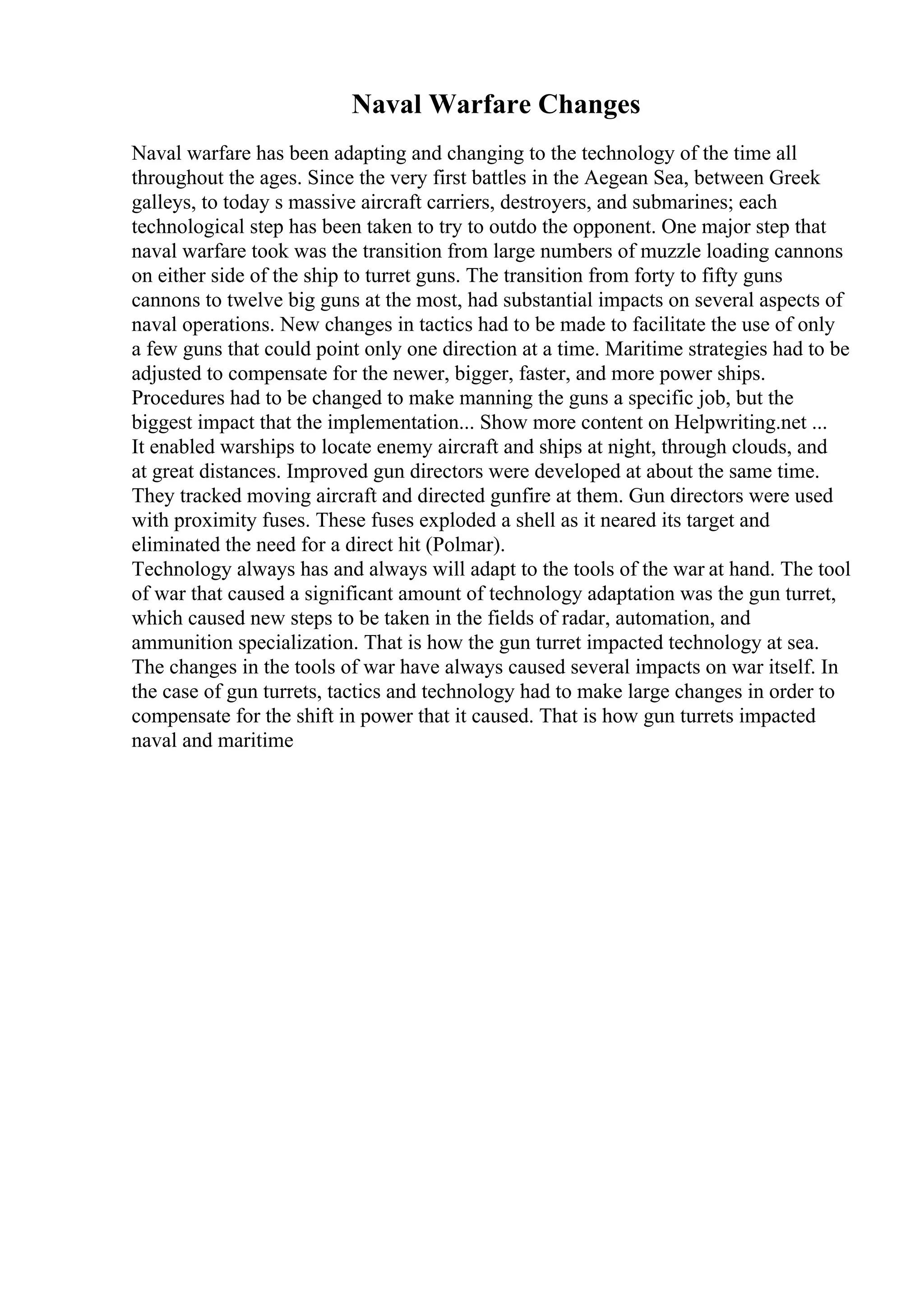 Naval Warfare Changes

Naval warfare has been adapting and changing to the technology of the time all throughout the ages. Since the very first battles in the Aegean Sea, between Greek galleys, to today s massive aircraft carriers, destroyers, and submarines; each technological step has been taken to try to outdo the opponent. One major step that naval warfare took was the transition from large numbers of muzzle loading cannons on either side of the ship to turret guns. The transition from forty to fifty guns cannons to twelve big guns at the most, had substantial impacts on several aspects of naval operations. New changes in tactics had to be made to facilitate the use of only a few guns that could point only one direction at a time. Maritime strategies had to be adjusted to compensate for the newer, bigger, faster, and more power ships. Procedures had to be changed to make manning the guns a specific job, but the biggest impact that the implementation... Show more content on Helpwriting.net ...
It enabled warships to locate enemy aircraft and ships at night, through clouds, and at great distances. Improved gun directors were developed at about the same time. They tracked moving aircraft and directed gunfire at them. Gun directors were used with proximity fuses. These fuses exploded a shell as it neared its target and eliminated the need for a direct hit (Polmar).
Technology always has and always will adapt to the tools of the war at hand. The tool of war that caused a significant amount of technology adaptation was the gun turret, which caused new steps to be taken in the fields of radar, automation, and ammunition specialization. That is how the gun turret impacted technology at sea.
The changes in the tools of war have always caused several impacts on war itself. In the case of gun turrets, tactics and technology had to make large changes in order to compensate for the shift in power that it caused. That is how gun turrets impacted naval and maritime